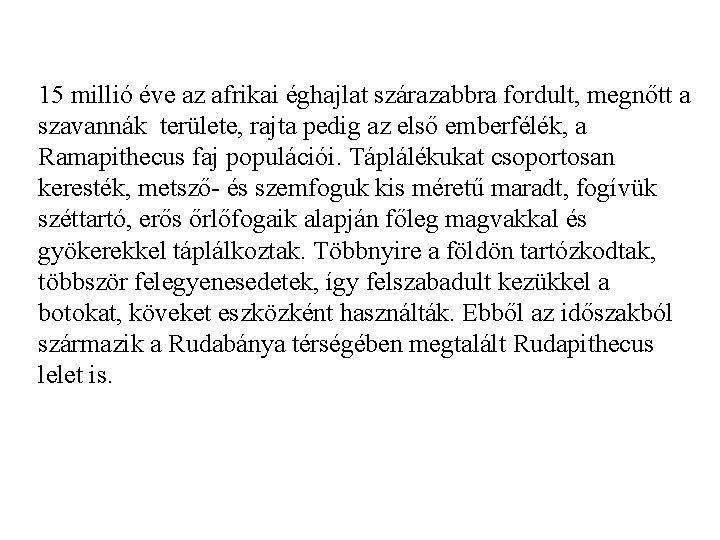 15 millió éve az afrikai éghajlat szárazabbra fordult, megnőtt a szavannák területe, rajta pedig az első emberfélék, a Ramapithecus faj populációi. Táplálékukat csoportosan keresték, metsző- és szemfoguk kis méretű maradt, fogívük széttartó, erős őrlőfogaik alapján főleg magvakkal és gyökerekkel táplálkoztak. Többnyire a földön tartózkodtak, többször felegyenesedetek, így felszabadult kezükkel a botokat, köveket eszközként használták. Ebből az időszakból származik a Rudabánya térségében megtalált Rudapithecus lelet is.